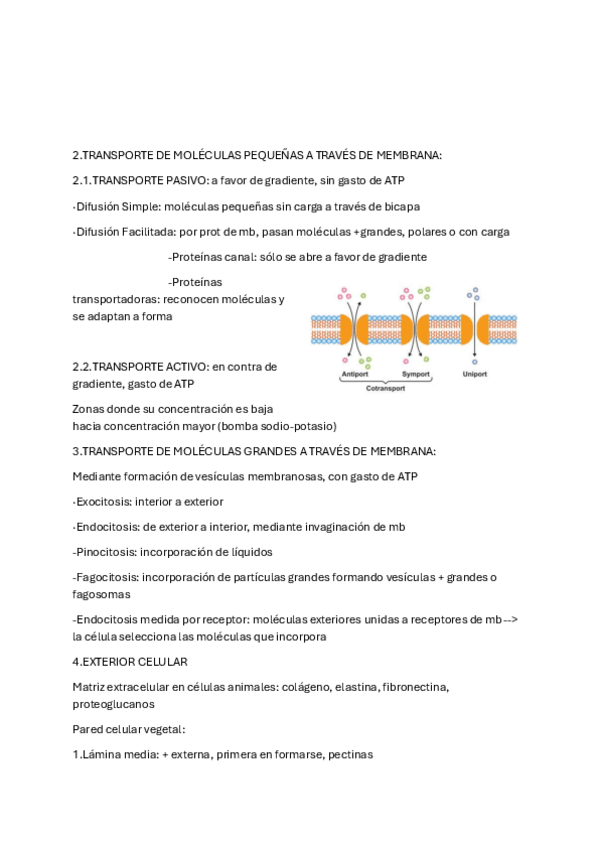 2.TRANSPORTE DE MOLÉCULAS PEQUEÑAS A TRAVÉS DE MEMBRANA:

2.1.TRANSPORTE PASIVO: a favor de gradiente, sin gasto de ATP

-Difusión Simple: moléculas pequeñas sin carga a través de bicapa

-Difusión Facilitada: por prot de mb, pasan moléculas +grandes, polares o con carga

-Proteínas canal: sólo se abre a favor de gradiente

-Proteínas transportadoras: reconocen moléculas y se adaptan a forma

Antiport Symport Uniport
Cotransport

2.2.TRANSPORTE ACTIVO: en contra de gradiente, gasto de ATP

Zonas donde su concentración es baja hacia concentración mayor (bomba sodio-potasio)

3.TRANSPORTE DE MOLÉCULAS GRANDES A TRAVÉS DE MEMBRANA:

Mediante formación de vesículas membranosas, con gasto de ATP

-Exocitosis: interior a exterior

-Endocitosis: de exterior a interior, mediante invaginación de mb

-Pinocitosis: incorporación de líquidos

-Fagocitosis: incorporación de partículas grandes formando vesículas + grandes o fagosomas

-Endocitosis medida por receptor: moléculas exteriores unidas a receptores de mb --> la célula selecciona las moléculas que incorpora

4.EXTERIOR CELULAR

Matriz extracelular en células animales: colágeno, elastina, fibronectina, proteoglucanos

Pared celular vegetal:

1.Lámina media: + externa, primera en formarse, pectinas